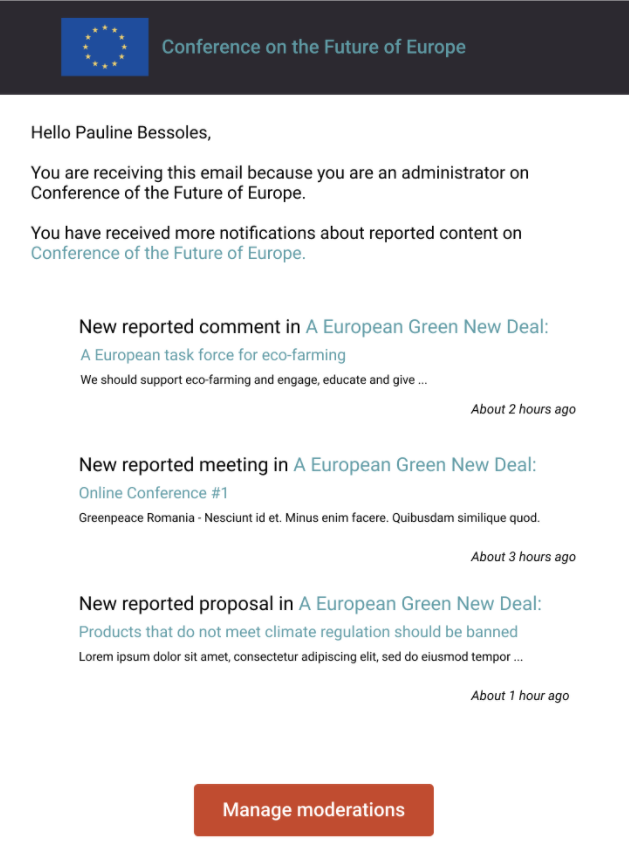 Conference on the Future of Europe

Hello Pauline Bessoles,

You are receiving this email because you are an administrator on Conference of the Future of Europe.

You have received more notifications about reported content on Conference of the Future of Europe.

New reported comment in A European Green New Deal:
A European task force for eco-farming
We should support eco-farming and engage, educate and give ...

About 2 hours ago

New reported meeting in A European Green New Deal:
Online Conference #1
Greenpeace Romania - Nesciunt id et. Minus enim facere. Quibusdam similique quod.

About 3 hours ago

New reported proposal in A European Green New Deal:
Products that do not meet climate regulation should be banned
Lorem ipsum dolor sit amet, consectetur adipiscing elit, sed do eiusmod tempor ...

About 1 hour ago

Manage moderations